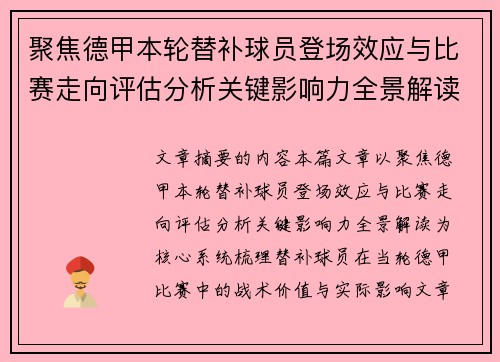 聚焦德甲本轮替补球员登场效应与比赛走向评估分析关键影响力全景解读

文章摘要的内容本篇文章以聚焦德甲本轮替补球员登场效应与比赛走向评估分析关键影响力全景解读为核心系统梳理替补球员在当轮德甲比赛中的战术价值与实际影响文章